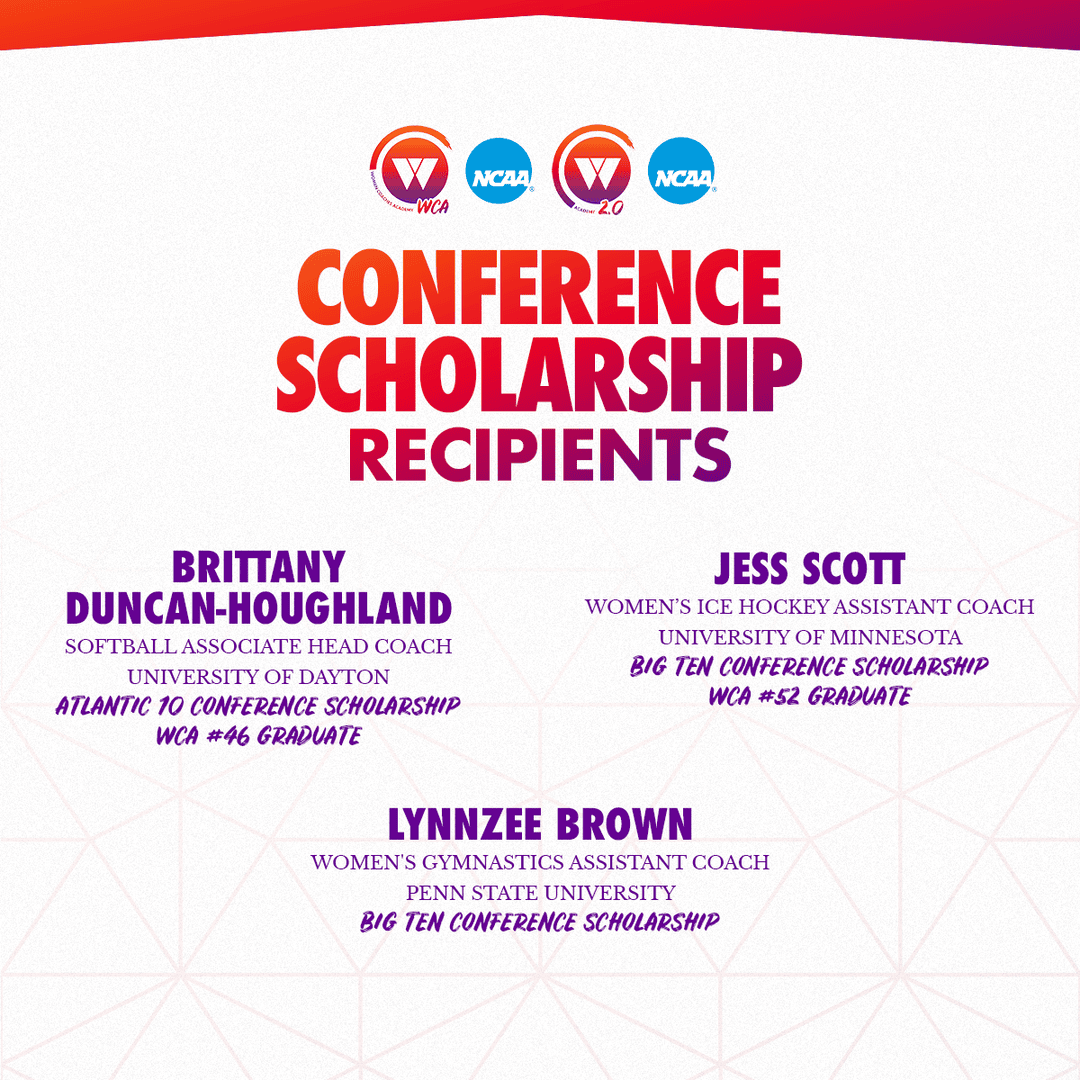 WOMEN COACHES ACADEMY WCA

NCAA

ACADEMY 2.0

NCAA

CONFERENCE SCHOLARSHIP RECIPIENTS

BRITTANY DUNCAN-HOUGHLAND
SOFTBALL ASSOCIATE HEAD COACH
UNIVERSITY OF DAYTON
ATLANTIC 10 CONFERENCE SCHOLARSHIP
WCA #46 GRADUATE

JESS SCOTT
WOMEN'S ICE HOCKEY ASSISTANT COACH
UNIVERSITY OF MINNESOTA
BIG TEN CONFERENCE SCHOLARSHIP
WCA #52 GRADUATE

LYNNZEE BROWN
WOMEN'S GYMNASTICS ASSISTANT COACH
PENN STATE UNIVERSITY
BIG TEN CONFERENCE SCHOLARSHIP